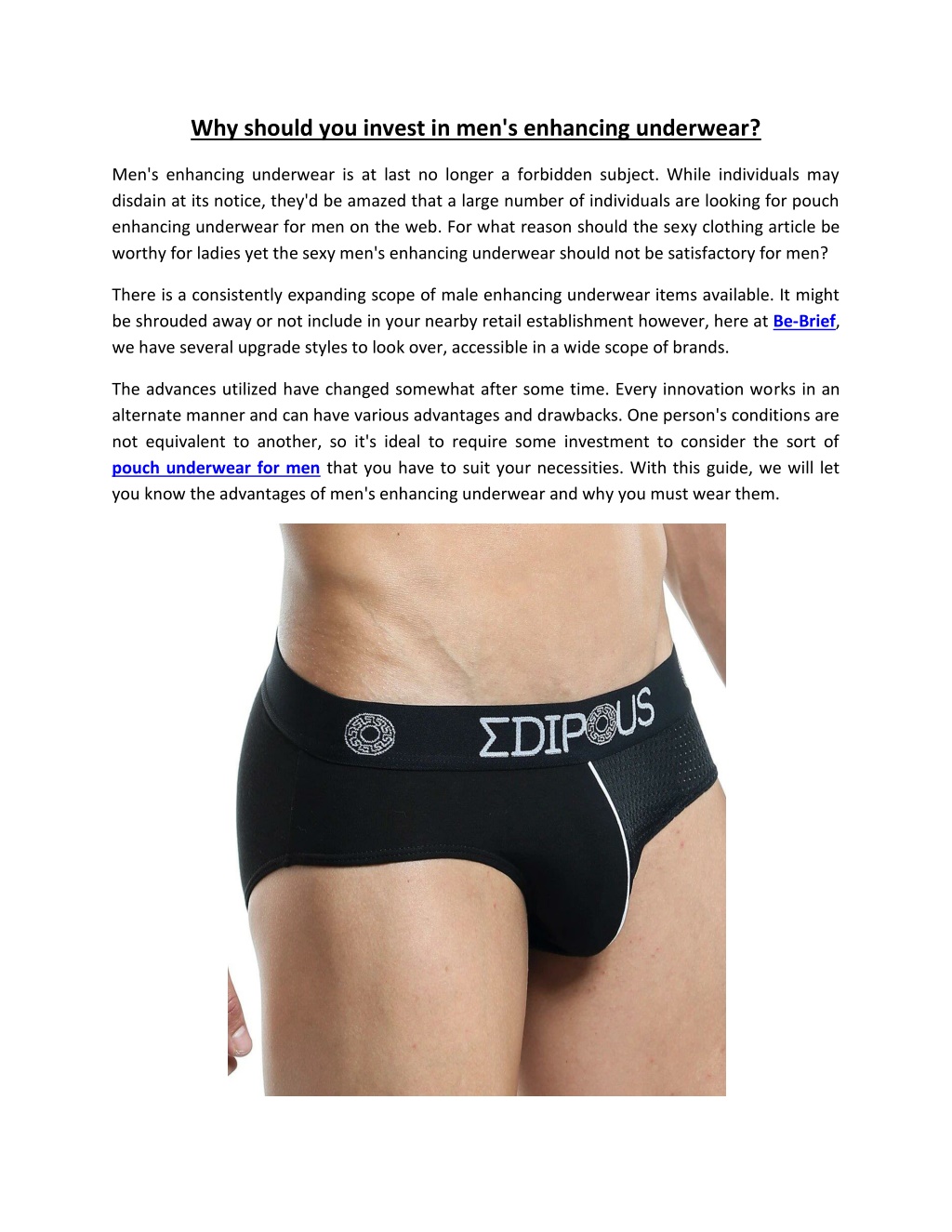 Why should you invest in men's enhancing underwear?

Men's enhancing underwear is at last no longer a forbidden subject. While individuals may disdain at its notice, they'd be amazed that a large number of individuals are looking for pouch enhancing underwear for men on the web. For what reason should the sexy clothing article be worthy for ladies yet the sexy men's enhancing underwear should not be satisfactory for men?

There is a consistently expanding scope of male enhancing underwear items available. It might be shrouded away or not include in your nearby retail establishment however, here at Be-Brief, we have several upgrade styles to look over, accessible in a wide scope of brands.

The advances utilized have changed somewhat after some time. Every innovation works in an alternate manner and can have various advantages and drawbacks. One person's conditions are not equivalent to another, so it's ideal to require some investment to consider the sort of pouch underwear for men that you have to suit your necessities. With this guide, we will let you know the advantages of men's enhancing underwear and why you must wear them.

ΣDIPOUS